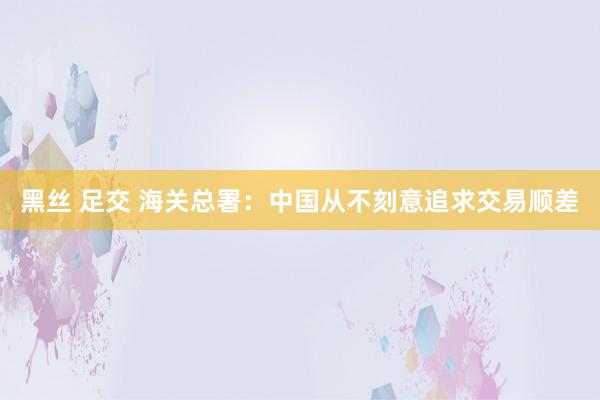 黑丝 足交 海关总署：中国从不刻意追求交易顺差